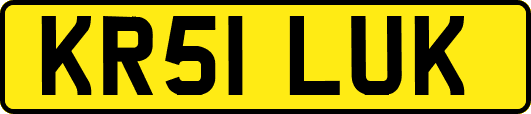 KR51 LUK